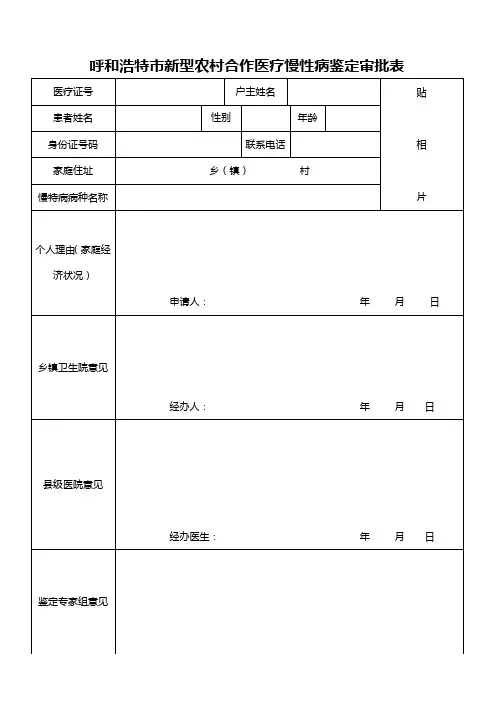 呼和浩特市新型农村合作医疗慢性病鉴定审批表

| 医疗证号 | | 户主姓名 | | 贴 相 片 |
|---|---|---|---|---|
| 患者姓名 | | 性别 | 年龄 | |
| 身份证号码 | | 联系电话 | | |
| 家庭住址 | 乡（镇） 村 | | | |
| 慢特病病种名称 | | | | |
| 个人理由（家庭经济状况） | 申请人： 年 月 日 | | | |
| 乡镇卫生院意见 | 经办人： 年 月 日 | | | |
| 县级医院意见 | 经办医生： 年 月 日 | | | |
| 鉴定专家组意见 | | | | |